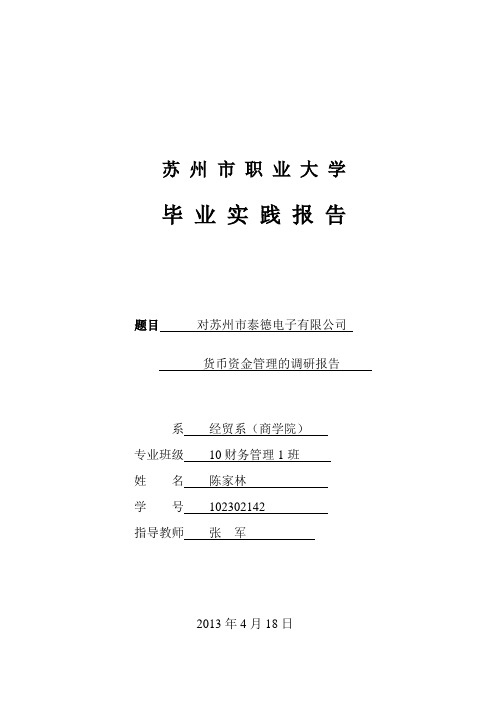 苏州市职业大学

毕业实践报告

题目 对苏州市泰德电子有限公司

货币资金管理的调研报告

系 经贸系（商学院）

专业班级 10 财务管理 1 班

姓 名 陈家林

学 号 102302142

指导教师 张 军

2013 年 4 月 18 日